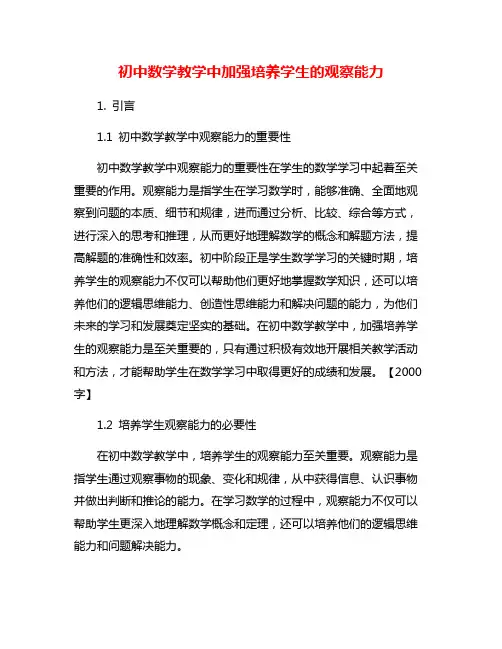 初中数学教学中加强培养学生的观察能力

1. 引言

1.1 初中数学教学中观察能力的重要性

初中数学教学中观察能力的重要性在学生的数学学习中起着至关重要的作用。观察能力是指学生在学习数学时，能够准确、全面地观察到问题的本质、细节和规律，进而通过分析、比较、综合等方式，进行深入的思考和推理，从而更好地理解数学的概念和解题方法，提高解题的准确性和效率。初中阶段正是学生数学学习的关键时期，培养学生的观察能力不仅可以帮助他们更好地掌握数学知识，还可以培养他们的逻辑思维能力、创造性思维能力和解决问题的能力，为他们未来的学习和发展奠定坚实的基础。在初中数学教学中，加强培养学生的观察能力是至关重要的，只有通过积极有效地开展相关教学活动和方法，才能帮助学生在数学学习中取得更好的成绩和发展。【2000字】

1.2 培养学生观察能力的必要性

在初中数学教学中，培养学生的观察能力至关重要。观察能力是指学生通过观察事物的现象、变化和规律，从中获得信息、认识事物并做出判断和推论的能力。在学习数学的过程中，观察能力不仅可以帮助学生更深入地理解数学概念和定理，还可以培养他们的逻辑思维能力和问题解决能力。